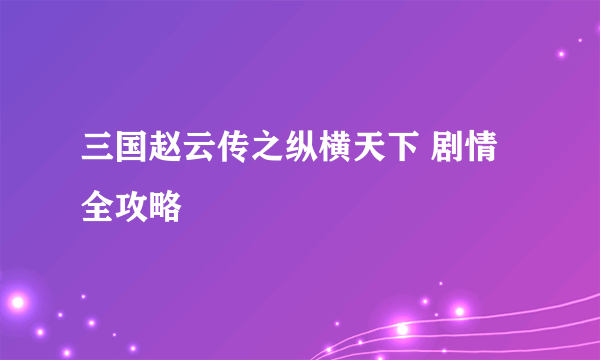 三国赵云传之纵横天下 剧情全攻略